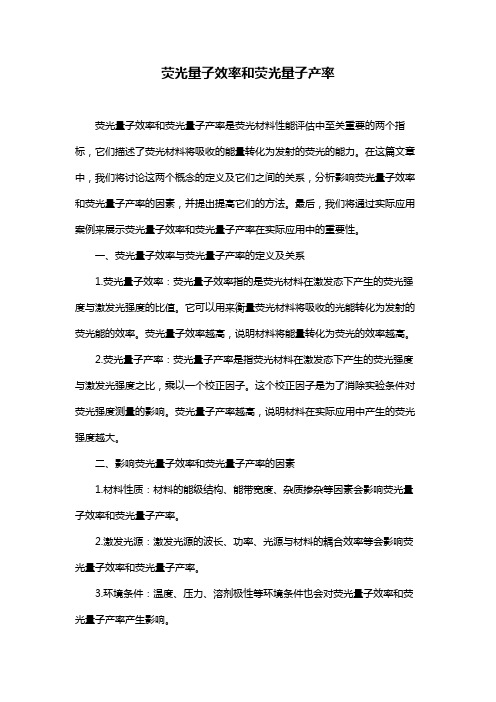 荧光量子效率和荧光量子产率

荧光量子效率和荧光量子产率是荧光材料性能评估中至关重要的两个指标，它们描述了荧光材料将吸收的能量转化为发射的荧光的能力。在这篇文章中，我们将讨论这两个概念的定义及它们之间的关系，分析影响荧光量子效率和荧光量子产率的因素，并提出提高它们的方法。最后，我们将通过实际应用案例来展示荧光量子效率和荧光量子产率在实际应用中的重要性。

一、荧光量子效率与荧光量子产率的定义及关系

1.荧光量子效率：荧光量子效率指的是荧光材料在激发态下产生的荧光强度与激发光强度的比值。它可以用来衡量荧光材料将吸收的光能转化为发射的荧光能的效率。荧光量子效率越高，说明材料将能量转化为荧光的效率越高。

2.荧光量子产率：荧光量子产率是指荧光材料在激发态下产生的荧光强度与激发光强度之比，乘以一个校正因子。这个校正因子是为了消除实验条件对荧光强度测量的影响。荧光量子产率越高，说明材料在实际应用中产生的荧光强度越大。

二、影响荧光量子效率和荧光量子产率的因素

1.材料性质：材料的能级结构、能带宽度、杂质掺杂等因素会影响荧光量子效率和荧光量子产率。

2.激发光源：激发光源的波长、功率、光源与材料的耦合效率等会影响荧光量子效率和荧光量子产率。

3.环境条件：温度、压力、溶剂极性等环境条件也会对荧光量子效率和荧光量子产率产生影响。